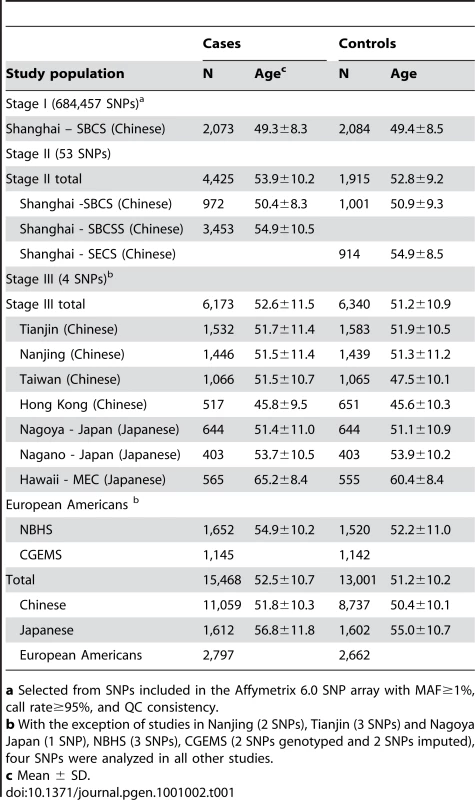 | | Cases | | Controls | |
|---|---|---|---|---|
| Study population | N | Age$^c$ | N | Age |
| Stage I (684,457 SNPs)$^a$ | | | | |
| Shanghai – SBCS (Chinese) | 2,073 | 49.3±8.3 | 2,084 | 49.4±8.5 |
| Stage II (53 SNPs) | | | | |
| Stage II total | 4,425 | 53.9±10.2 | 1,915 | 52.8±9.2 |
| Shanghai -SBCS (Chinese) | 972 | 50.4±8.3 | 1,001 | 50.9±9.3 |
| Shanghai - SBCSS (Chinese) | 3,453 | 54.9±10.5 | | |
| Shanghai - SECS (Chinese) | | | 914 | 54.9±8.5 |
| Stage III (4 SNPs)$^b$ | | | | |
| Stage III total | 6,173 | 52.6±11.5 | 6,340 | 51.2±10.9 |
| Tianjin (Chinese) | 1,532 | 51.7±11.4 | 1,583 | 51.9±10.5 |
| Nanjing (Chinese) | 1,446 | 51.5±11.4 | 1,439 | 51.3±11.2 |
| Taiwan (Chinese) | 1,066 | 51.5±10.7 | 1,065 | 47.5±10.1 |
| Hong Kong (Chinese) | 517 | 45.8±9.5 | 651 | 45.6±10.3 |
| Nagoya - Japan (Japanese) | 644 | 51.4±11.0 | 644 | 51.1±10.9 |
| Nagano - Japan (Japanese) | 403 | 53.7±10.5 | 403 | 53.9±10.2 |
| Hawaii - MEC (Japanese) | 565 | 65.2±8.4 | 555 | 60.4±8.4 |
| European Americans $^b$ | | | | |
| NBHS | 1,652 | 54.9±10.2 | 1,520 | 52.2±11.0 |
| CGEMS | 1,145 | | 1,142 | |
| Total | 15,468 | 52.5±10.7 | 13,001 | 51.2±10.2 |
| Chinese | 11,059 | 51.8±10.3 | 8,737 | 50.4±10.1 |
| Japanese | 1,612 | 56.8±11.8 | 1,602 | 55.0±10.7 |
| European Americans | 2,797 | | 2,662 | |

a Selected from SNPs included in the Affymetrix 6.0 SNP array with MAF≥1%, call rate≥95%, and QC consistency.
b With the exception of studies in Nanjing (2 SNPs), Tianjin (3 SNPs) and Nagoya Japan (1 SNP), NBHS (3 SNPs), CGEMS (2 SNPs genotyped and 2 SNPs imputed), four SNPs were analyzed in all other studies.
c Mean ± SD.
doi:10.1371/journal.pgen.1001002.t001